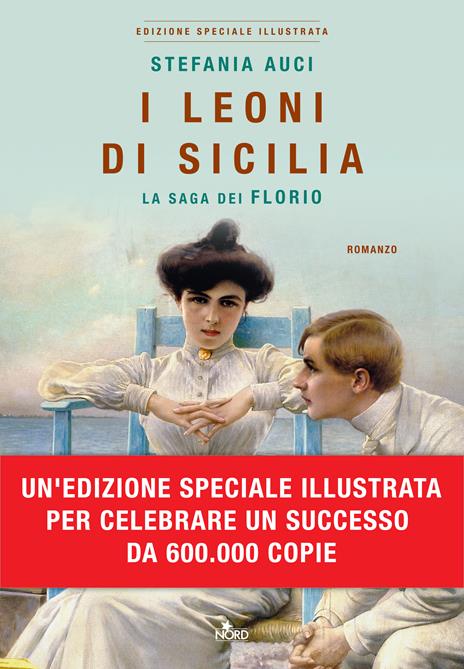 EDIZIONE SPECIALE ILLUSTRATA

STEFANIA AUCI

I LEONI DI SICILIA

LA SAGA DEI FLORIO

ROMANZO

UN'EDIZIONE SPECIALE ILLUSTRATA PER CELEBRARE UN SUCCESSO DA 600.000 COPIE

NORD